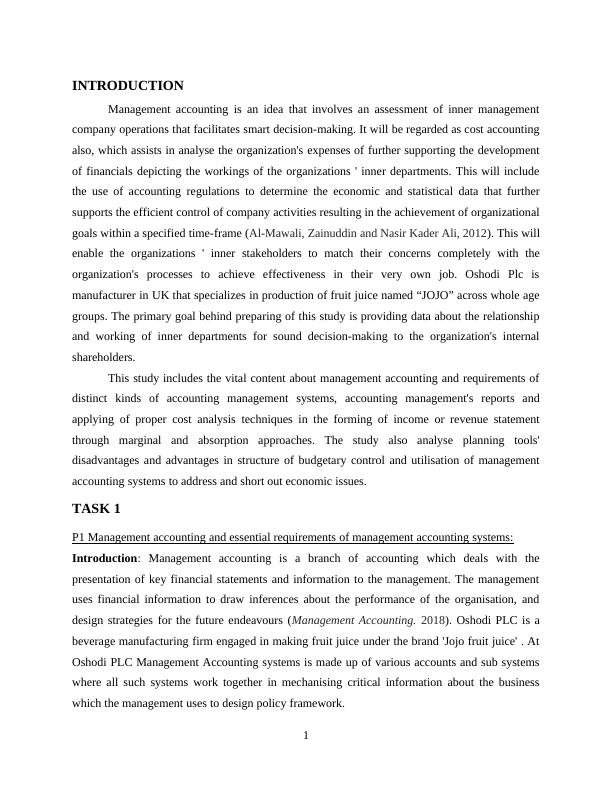 INTRODUCTION

Management accounting is an idea that involves an assessment of inner management company operations that facilitates smart decision-making. It will be regarded as cost accounting also, which assists in analyse the organization's expenses of further supporting the development of financials depicting the workings of the organizations ' inner departments. This will include the use of accounting regulations to determine the economic and statistical data that further supports the efficient control of company activities resulting in the achievement of organizational goals within a specified time-frame (Al-Mawali, Zainuddin and Nasir Kader Ali, 2012). This will enable the organizations ' inner stakeholders to match their concerns completely with the organization's processes to achieve effectiveness in their very own job. Oshodi Plc is manufacturer in UK that specializes in production of fruit juice named “JOJO” across whole age groups. The primary goal behind preparing of this study is providing data about the relationship and working of inner departments for sound decision-making to the organization's internal shareholders.

This study includes the vital content about management accounting and requirements of distinct kinds of accounting management systems, accounting management's reports and applying of proper cost analysis techniques in the forming of income or revenue statement through marginal and absorption approaches. The study also analyse planning tools' disadvantages and advantages in structure of budgetary control and utilisation of management accounting systems to address and short out economic issues.

TASK 1

P1 Management accounting and essential requirements of management accounting systems:

Introduction: Management accounting is a branch of accounting which deals with the presentation of key financial statements and information to the management. The management uses financial information to draw inferences about the performance of the organisation, and design strategies for the future endeavours (Management Accounting. 2018). Oshodi PLC is a beverage manufacturing firm engaged in making fruit juice under the brand 'Jojo fruit juice' . At Oshodi PLC Management Accounting systems is made up of various accounts and sub systems where all such systems work together in mechanising critical information about the business which the management uses to design policy framework.

1